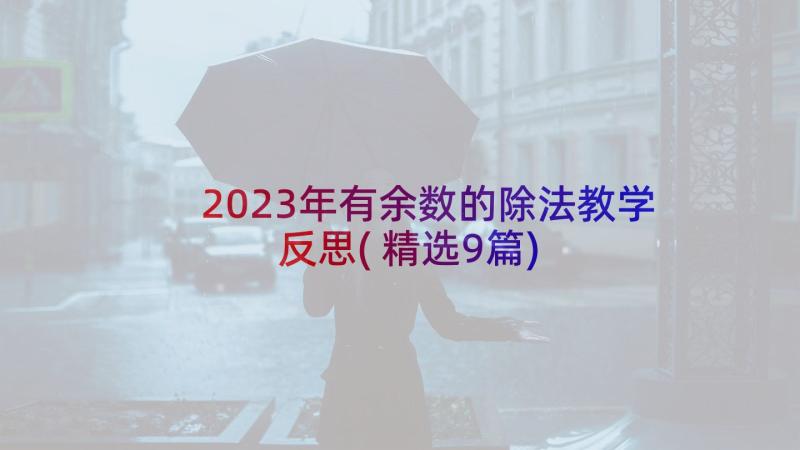 2023年有余数的除法教学反思(精选9篇)